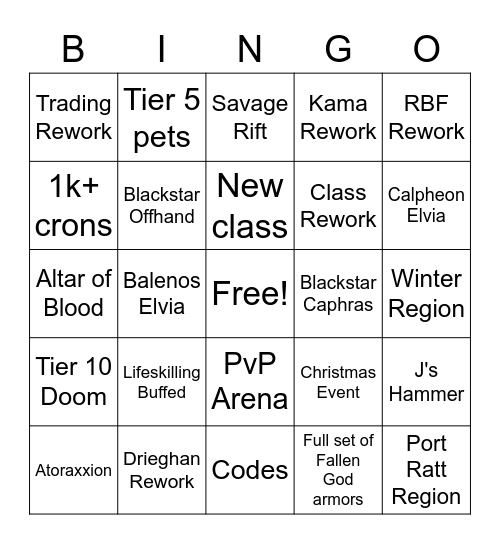 | B | I | N | G | O |
|---|---|---|---|---|
| Trading Rework | Tier 5 pets | Savage Rift | Kama Rework | RBF Rework |
| 1k+ crons | Blackstar Offhand | New class | Class Rework | Calpheon Elvia |
| Altar of Blood | Balenos Elvia | Free! | Blackstar Caphras | Winter Region |
| Tier 10 Doom | Lifeskilling Buffed | PvP Arena | Christmas Event | J's Hammer |
| Atoraxxion | Drieghan Rework | Codes | Full set of Fallen God armors | Port Ratt Region |